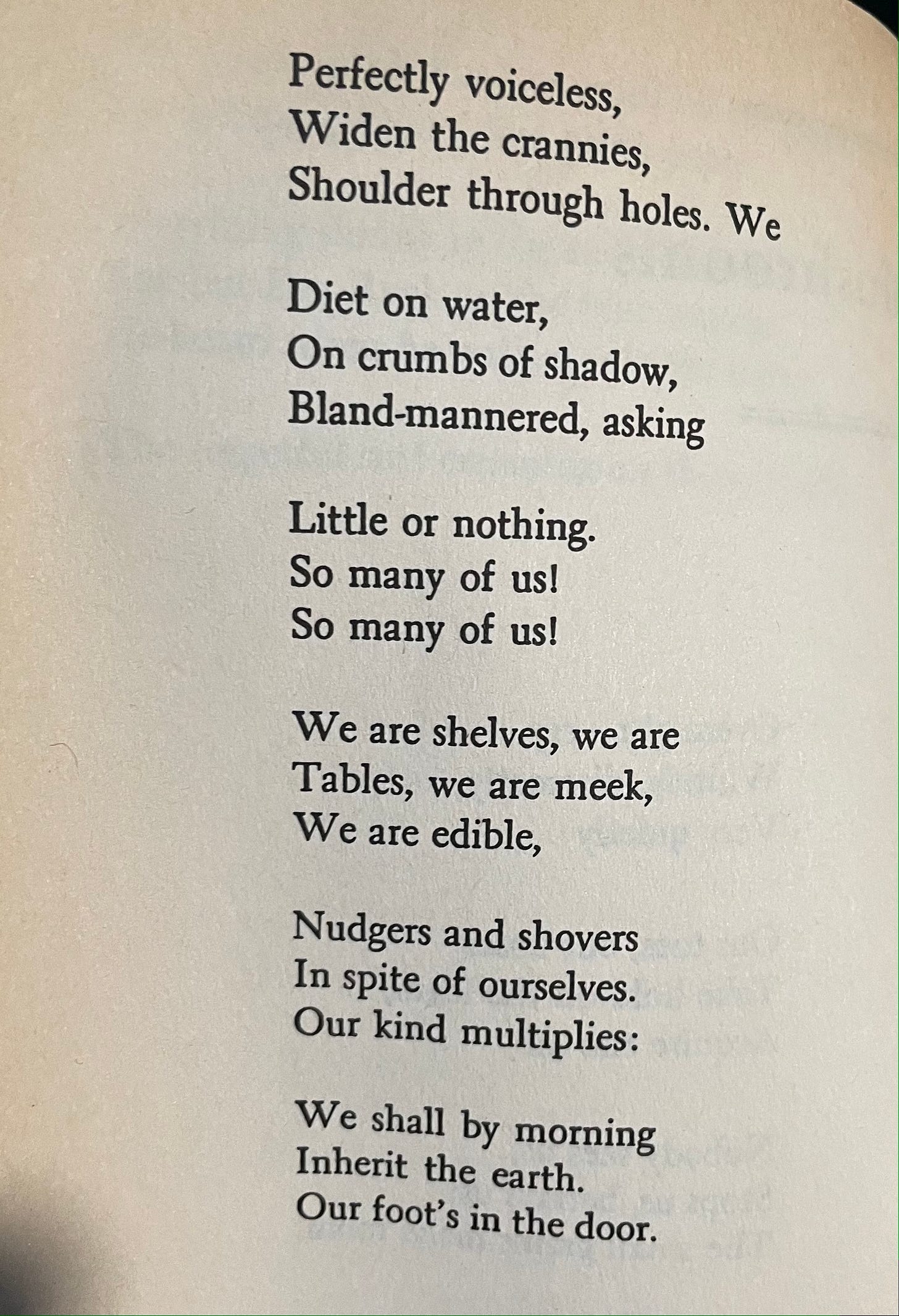 Perfectly voiceless,
Widen the crannies,
Shoulder through holes. We

Diet on water,
On crumbs of shadow,
Bland-mannered, asking

Little or nothing.
So many of us!
So many of us!

We are shelves, we are
Tables, we are meek,
We are edible,

Nudgers and shovers
In spite of ourselves.
Our kind multiplies:

We shall by morning
Inherit the earth.
Our foot's in the door.